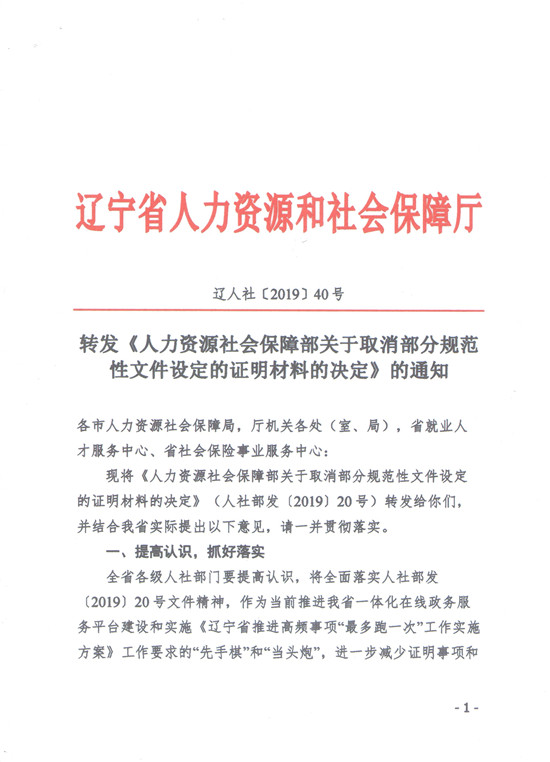 辽宁省人力资源和社会保障厅

辽人社〔2019〕40号

转发《人力资源社会保障部关于取消部分规范性文件设定的证明材料的决定》的通知

各市人力资源社会保障局，厅机关各处（室、局），省就业人才服务中心、省社会保险事业服务中心：

现将《人力资源社会保障部关于取消部分规范性文件设定的证明材料的决定》（人社部发〔2019〕20号）转发给你们，并结合我省实际提出以下意见，请一并贯彻落实。

一、提高认识，抓好落实

全省各级人社部门要提高认识，将全面落实人社部发〔2019〕20号文件精神，作为当前推进我省一体化在线政务服务平台建设和实施《辽宁省推进高频事项“最多跑一次”工作实施方案》工作要求的“先手棋”和“当头炮”，进一步减少证明事项和

- 1 -